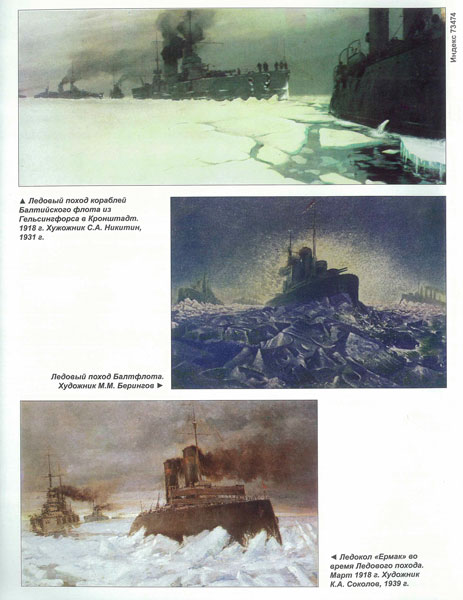 Индекс 73474

▲ Ледовый поход кораблей Балтийского флота из Гельсингфорса в Кронштадт. 1918 г. Хужожник С.А. Никитин, 1931 г.

Ледовый поход Балтфлота. Художник М.М. Берингов ►

◄ Ледокол «Ермак» во время Ледового похода. Март 1918 г. Художник К.А. Соколов, 1939 г.